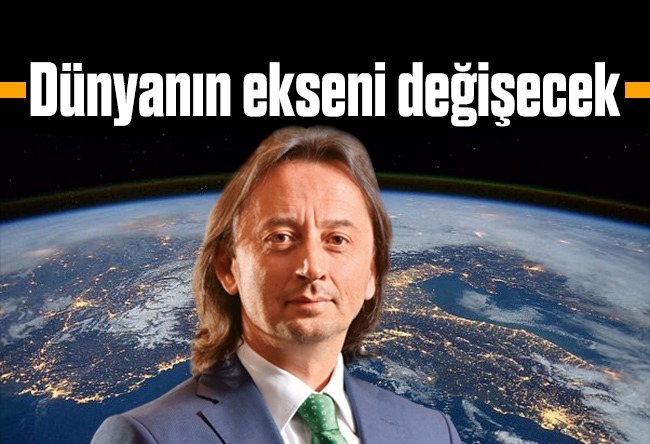 Dünyanın ekseni değişecek